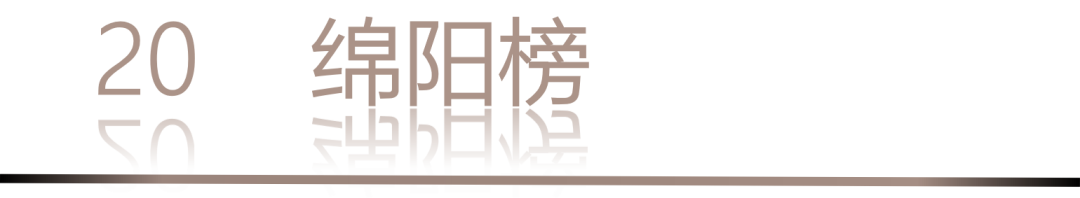 20 绵阳榜